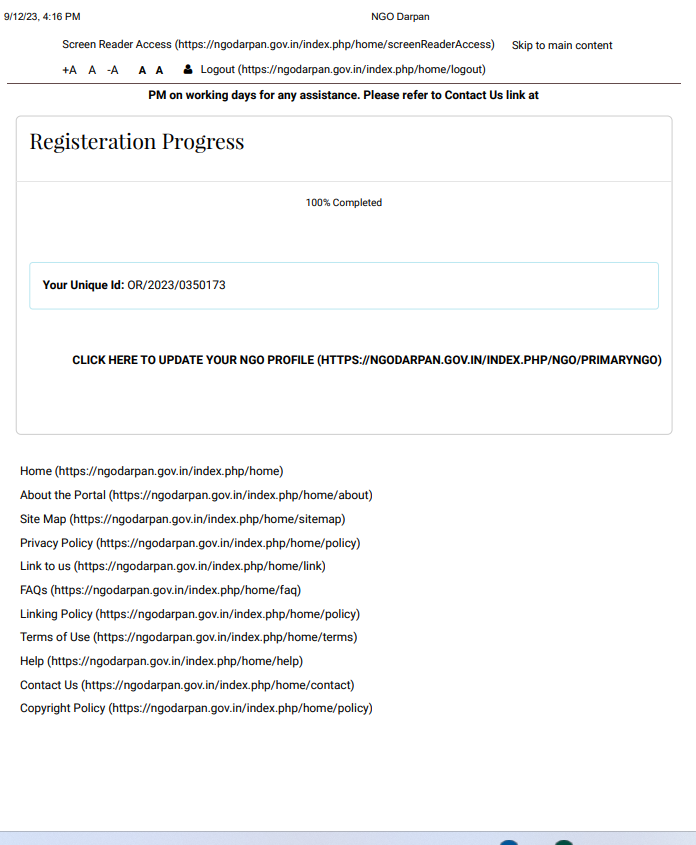 9/12/23, 4:16 PM NGO Darpan

Screen Reader Access (https://ngodarpan.gov.in/index.php/home/screenReaderAccess) Skip to main content

+A A -A A A Logout (https://ngodarpan.gov.in/index.php/home/logout)

PM on working days for any assistance. Please refer to Contact Us link at

Registeration Progress

100% Completed

Your Unique Id: OR/2023/0350173

CLICK HERE TO UPDATE YOUR NGO PROFILE (HTTPS://NGODARPAN.GOV.IN/INDEX.PHP/NGO/PRIMARYNGO)

Home (https://ngodarpan.gov.in/index.php/home)
About the Portal (https://ngodarpan.gov.in/index.php/home/about)
Site Map (https://ngodarpan.gov.in/index.php/home/sitemap)
Privacy Policy (https://ngodarpan.gov.in/index.php/home/policy)
Link to us (https://ngodarpan.gov.in/index.php/home/link)
FAQs (https://ngodarpan.gov.in/index.php/home/faq)
Linking Policy (https://ngodarpan.gov.in/index.php/home/policy)
Terms of Use (https://ngodarpan.gov.in/index.php/home/terms)
Help (https://ngodarpan.gov.in/index.php/home/help)
Contact Us (https://ngodarpan.gov.in/index.php/home/contact)
Copyright Policy (https://ngodarpan.gov.in/index.php/home/policy)